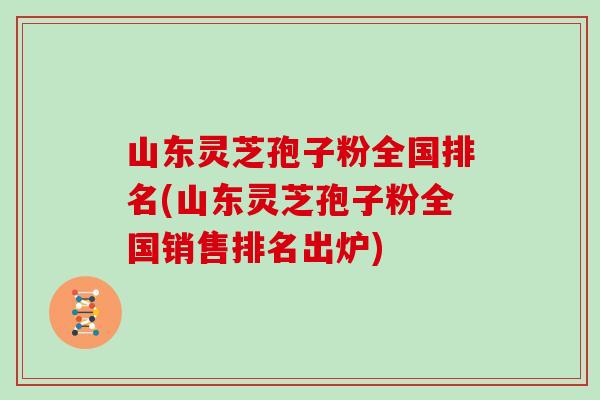 山东灵芝孢子粉全国排名(山东灵芝孢子粉全国销售排名出炉)